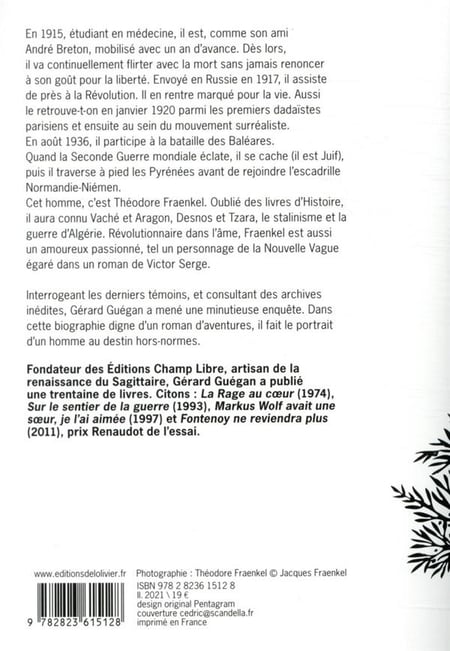 En 1915, étudiant en médecine, il est, comme son ami André Breton, mobilisé avec un an d'avance. Dès lors, il va continuellement flirter avec la mort sans jamais renoncer à son goût pour la liberté. Envoyé en Russie en 1917, il assiste de près à la Révolution. Il en rentre marqué pour la vie. Aussi le retrouve-t-on en janvier 1920 parmi les premiers dadaïstes parisiens et ensuite au sein du mouvement surréaliste.
En août 1936, il participe à la bataille des Baléares.
Quand la Seconde Guerre mondiale éclate, il se cache (il est Juif), puis il traverse à pied les Pyrénées avant de rejoindre l'escadrille Normandie-Niémen.
Cet homme, c'est Théodore Fraenkel. Oublié des livres d'Histoire, il aura connu Vaché et Aragon, Desnos et Tzara, le stalinisme et la guerre d'Algérie. Révolutionnaire dans l'âme, Fraenkel est aussi un amoureux passionné, tel un personnage de la Nouvelle Vague égaré dans un roman de Victor Serge.

Interrogeant les derniers témoins, et consultant des archives inédites, Gérard Guégan a mené une minutieuse enquête. Dans cette biographie digne d'un roman d'aventures, il fait le portrait d'un homme au destin hors-normes.

Fondateur des Éditions Champ Libre, artisan de la renaissance du Sagittaire, Gérard Guégan a publié une trentaine de livres. Citons : La Rage au cœur (1974), Sur le sentier de la guerre (1993), Markus Wolf avait une sœur, je l'ai aimée (1997) et Fontenoy ne reviendra plus (2011), prix Renaudot de l'essai.

www.editionsdelolivier.fr

9 782823 615128

Photographie : Théodore Fraenkel © Jacques Fraenkel
ISBN 978 2 8236 1512 8
II. 2021 \ 19 €
design original Pentagram
couverture cedric@scandella.fr
imprimé en France